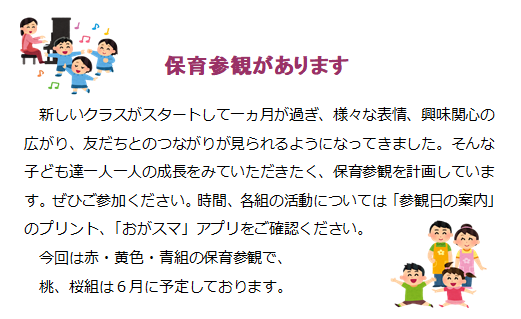 保育参観があります

新しいクラスがスタートして一ヵ月が過ぎ、様々な表情、興味関心の広がり、友だちとのつながりが見られるようになってきました。そんな子ども達一人一人の成長をみていただきたく、保育参観を計画しています。ぜひご参加ください。時間、各組の活動については「参観日の案内」のプリント、「おがスマ」アプリをご確認ください。

今回は赤・黄色・青組の保育参観で、

桃、桜組は６月に予定しております。